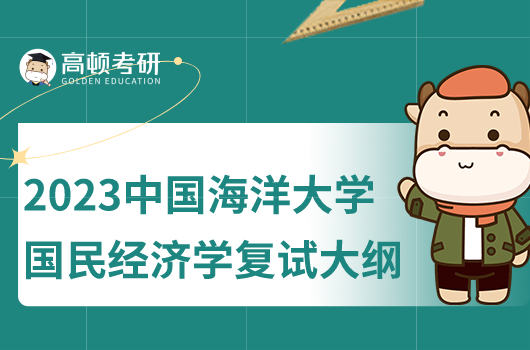 高顿考研
GOLDEN EDUCATION

2023中国海洋大学
国民经济学复试大纲